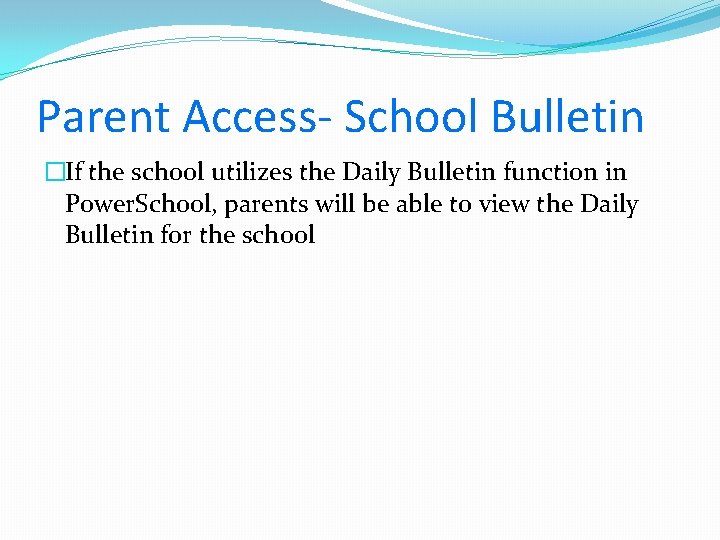 Parent Access- School Bulletin

If the school utilizes the Daily Bulletin function in PowerSchool, parents will be able to view the Daily Bulletin for the school